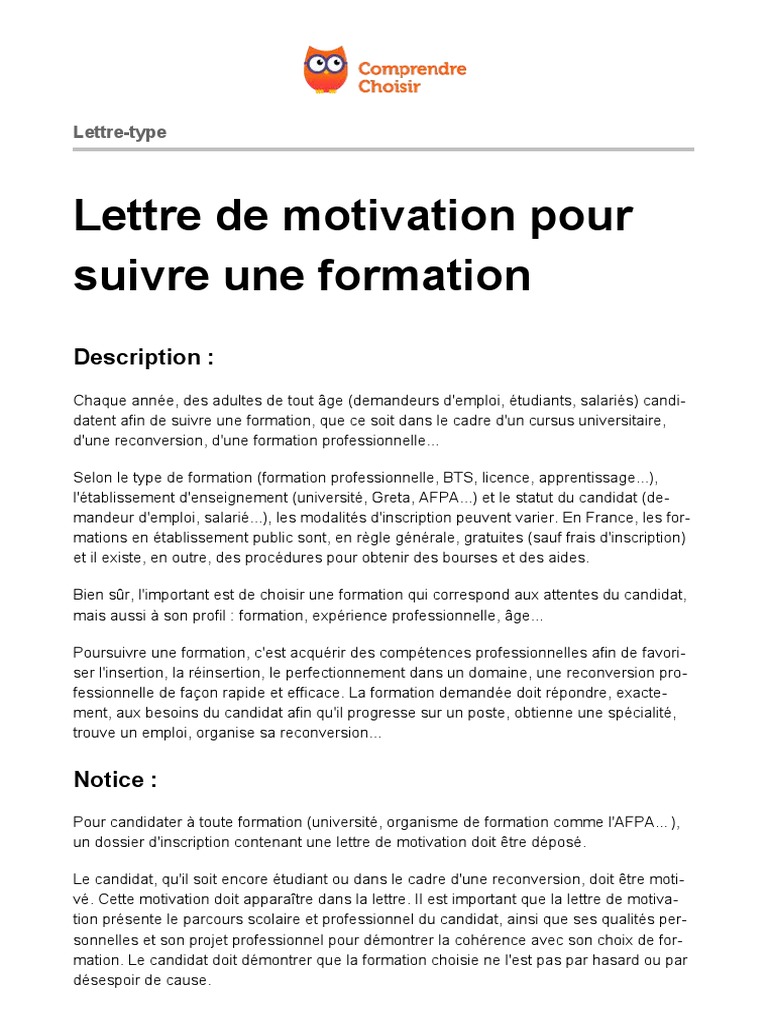 Comprendre Choisir

Lettre-type

Lettre de motivation pour suivre une formation

Description :

Chaque année, des adultes de tout âge (demandeurs d'emploi, étudiants, salariés) candidatent afin de suivre une formation, que ce soit dans le cadre d'un cursus universitaire, d'une reconversion, d'une formation professionnelle...

Selon le type de formation (formation professionnelle, BTS, licence, apprentissage...), l'établissement d'enseignement (université, Greta, AFPA...) et le statut du candidat (demandeur d'emploi, salarié...), les modalités d'inscription peuvent varier. En France, les formations en établissement public sont, en règle générale, gratuites (sauf frais d'inscription) et il existe, en outre, des procédures pour obtenir des bourses et des aides.

Bien sûr, l'important est de choisir une formation qui correspond aux attentes du candidat, mais aussi à son profil : formation, expérience professionnelle, âge...

Poursuivre une formation, c'est acquérir des compétences professionnelles afin de favoriser l'insertion, la réinsertion, le perfectionnement dans un domaine, une reconversion professionnelle de façon rapide et efficace. La formation demandée doit répondre, exactement, aux besoins du candidat afin qu'il progresse sur un poste, obtienne une spécialité, trouve un emploi, organise sa reconversion...

Notice :

Pour candidater à toute formation (université, organisme de formation comme l'AFPA... ), un dossier d'inscription contenant une lettre de motivation doit être déposé.

Le candidat, qu'il soit encore étudiant ou dans le cadre d'une reconversion, doit être motivé. Cette motivation doit apparaître dans la lettre. Il est important que la lettre de motivation présente le parcours scolaire et professionnel du candidat, ainsi que ses qualités personnelles et son projet professionnel pour démontrer la cohérence avec son choix de formation. Le candidat doit démontrer que la formation choisie ne l'est pas par hasard ou par désespoir de cause.